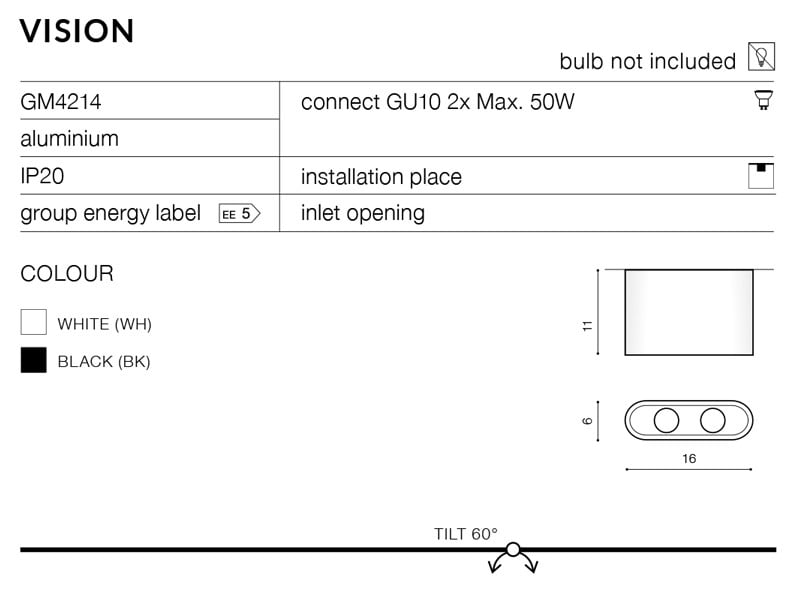 VISION

bulb not included

| GM4214 | connect GU10 2x Max. 50W |
|---|---|
| aluminium | |
| IP20 | installation place |
| group energy label EE 5 | inlet opening |

COLOUR

WHITE (WH)

BLACK (BK)

11

6

16

TILT 60°